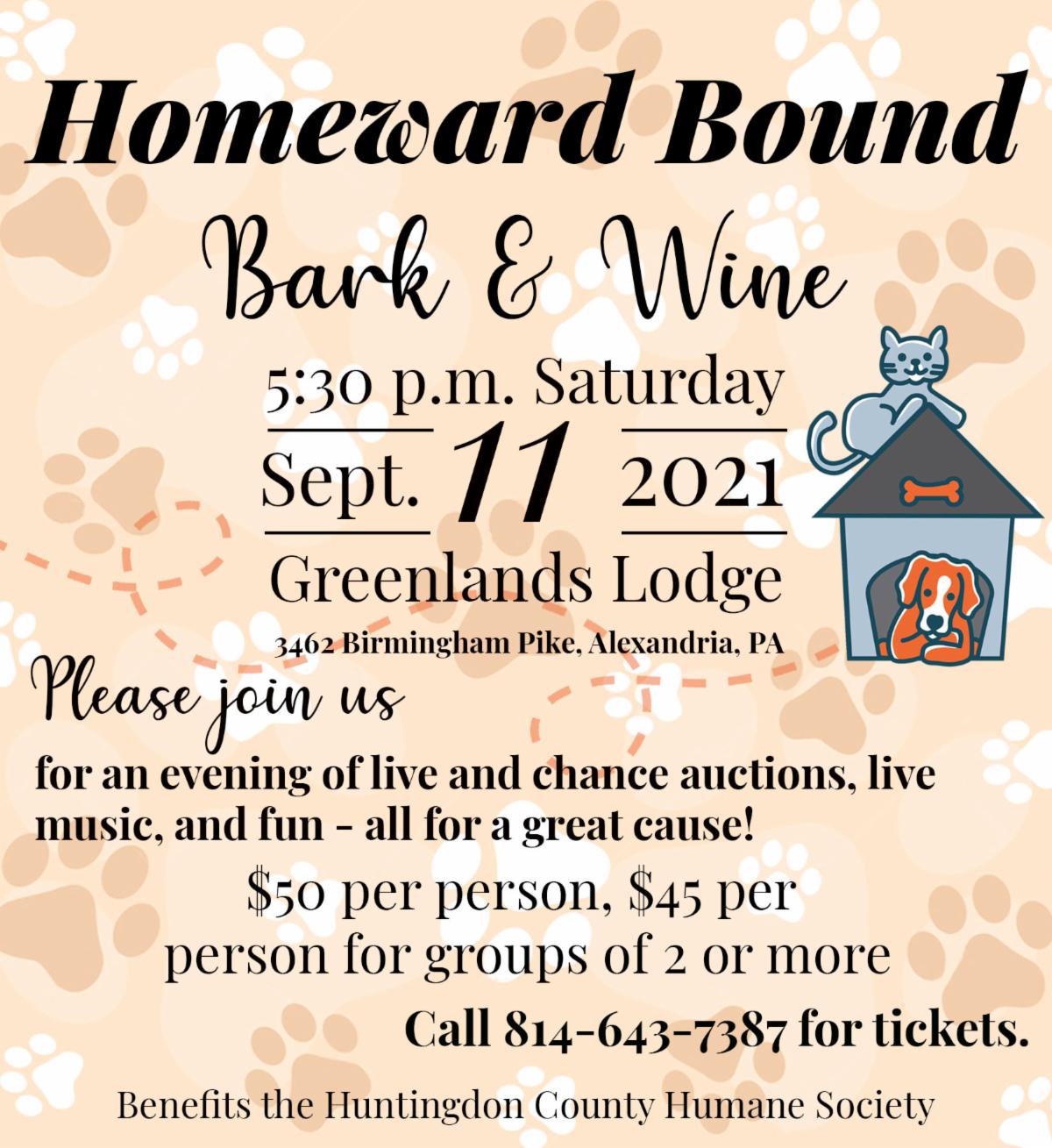 Homeward Bound

Bark & Wine

5:30 p.m. Saturday

Sept. 11 2021

Greenlands Lodge

3462 Birmingham Pike, Alexandria, PA

Please join us

for an evening of live and chance auctions, live music, and fun - all for a great cause!

$50 per person, $45 per person for groups of 2 or more

Call 814-643-7387 for tickets.

Benefits the Huntingdon County Humane Society